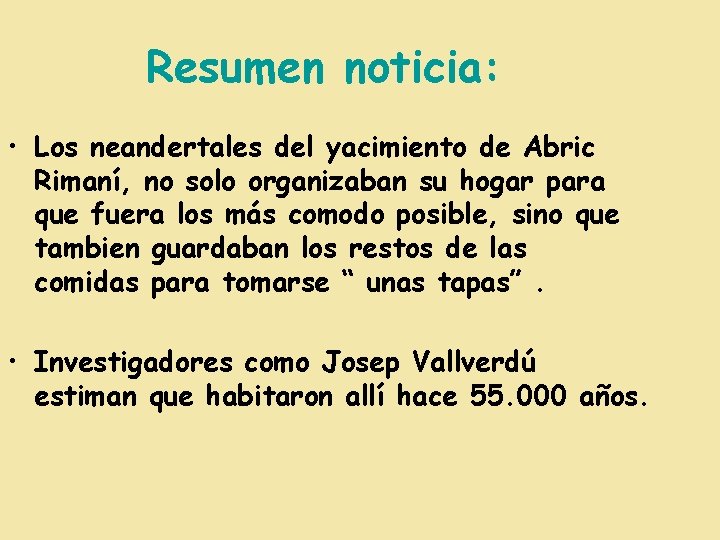 Resumen noticia:

• Los neandertales del yacimiento de Abric Rimaní, no solo organizaban su hogar para que fuera los más comodo posible, sino que tambien guardaban los restos de las comidas para tomarse “ unas tapas” .

• Investigadores como Josep Vallverdú estiman que habitaron allí hace 55.000 años.